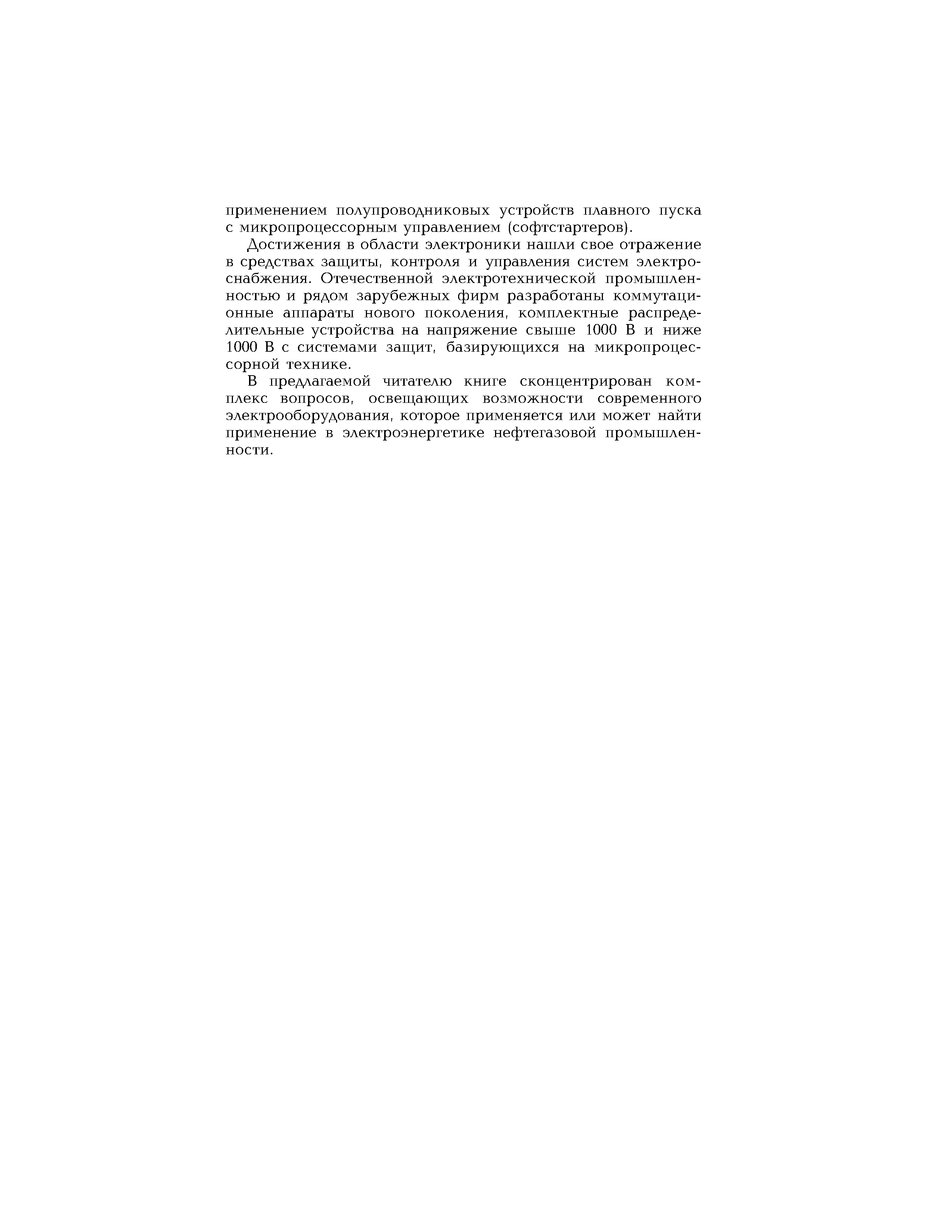 применением полупроводниковых устройств плавного пуска с микропроцессорным управлением (софтстартеров).

Достижения в области электроники нашли свое отражение в средствах защиты, контроля и управления систем электроснабжения. Отечественной электротехнической промышленностью и рядом зарубежных фирм разработаны коммутационные аппараты нового поколения, комплектные распределительные устройства на напряжение свыше 1000 В и ниже 1000 В с системами защит, базирующихся на микропроцессорной технике.

В предлагаемой читателю книге сконцентрирован комплекс вопросов, освещающих возможности современного электрооборудования, которое применяется или может найти применение в электроэнергетике нефтегазовой промышленности.